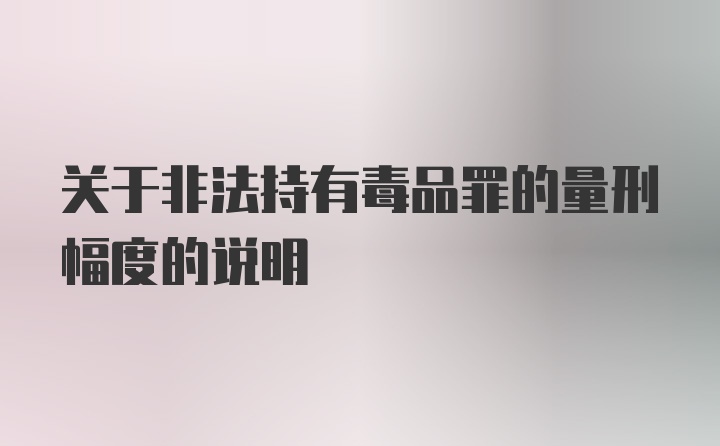 关于非法持有毒品罪的量刑幅度的说明